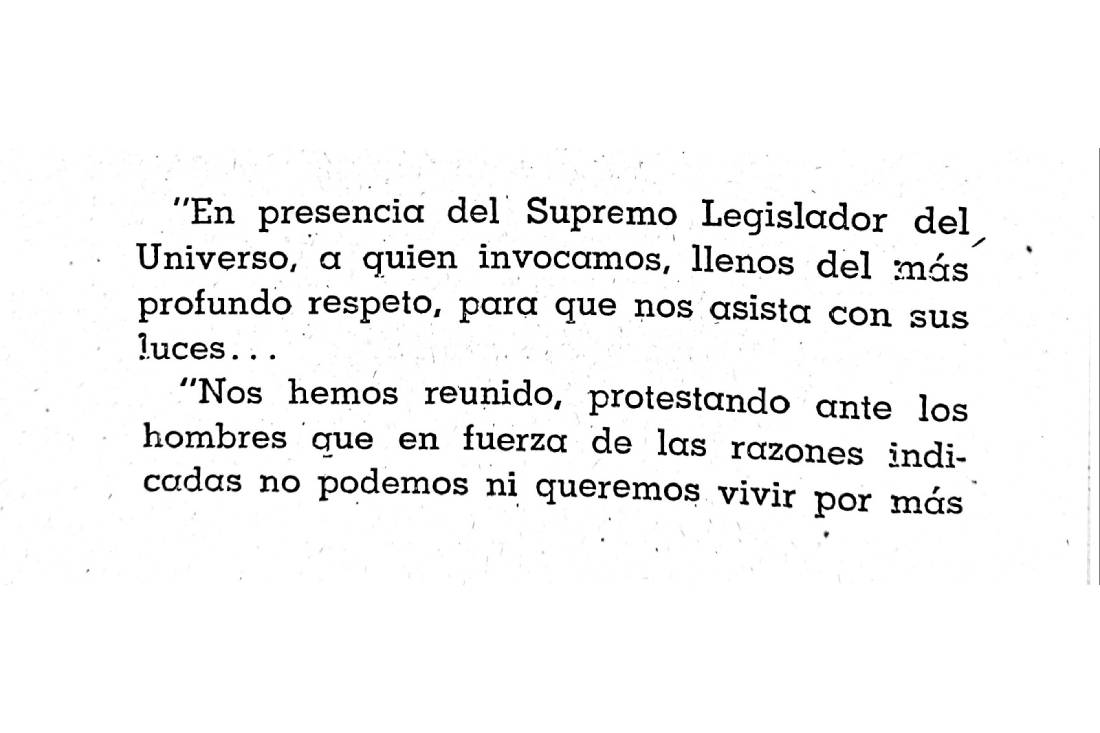 "En presencia del Supremo Legislador del Universo, a quien invocamos, llenos del más profundo respeto, para que nos asista con sus luces...

"Nos hemos reunido, protestando ante los hombres que en fuerza de las razones indicadas no podemos ni queremos vivir por más